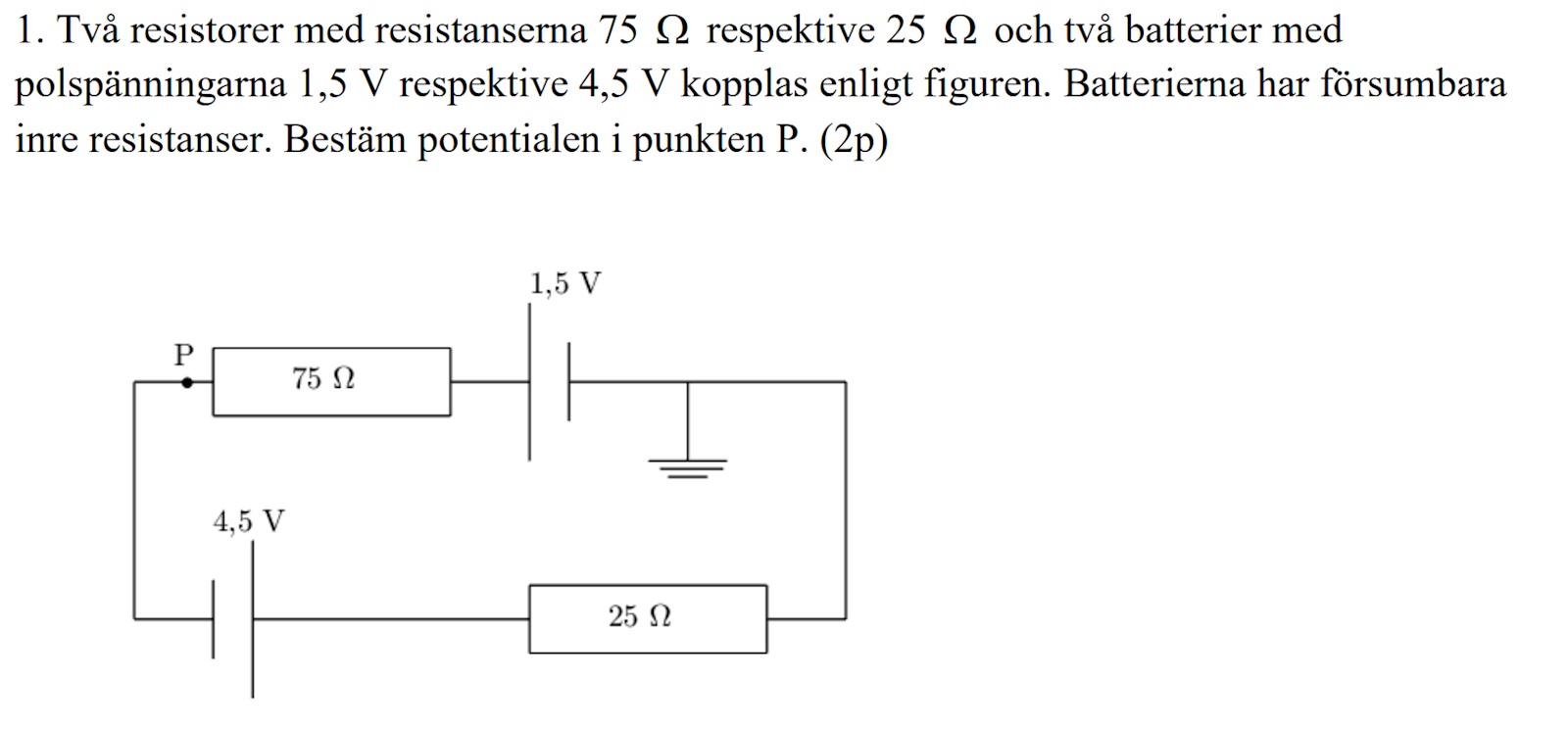 1. Två resistorer med resistanserna 75 Ω respektive 25 Ω och två batterier med polspänningarna 1,5 V respektive 4,5 V kopplas enligt figuren. Batterierna har försumbara inre resistanser. Bestäm potentialen i punkten P. (2p)

1,5 V

P

75 Ω

4,5 V

25 Ω